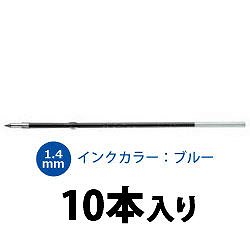 1.4
mm

インクカラー：ブルー

10本入り